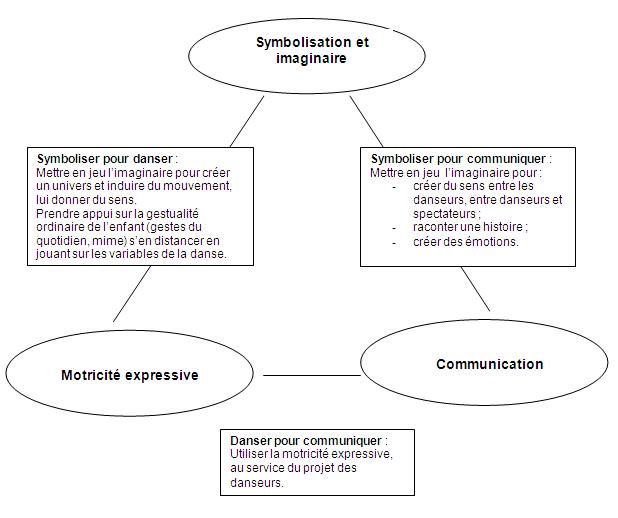 Symbolisation et imaginaire

Symboliser pour danser :
Mettre en jeu l'imaginaire pour créer un univers et induire du mouvement, lui donner du sens.
Prendre appui sur la gestualité ordinaire de l'enfant (gestes du quotidien, mime) s'en distancer en jouant sur les variables de la danse.

Symboliser pour communiquer :
Mettre en jeu l'imaginaire pour :
- créer du sens entre les danseurs, entre danseurs et spectateurs ;
- raconter une histoire ;
- créer des émotions.

Motricité expressive

Communication

Danser pour communiquer :
Utiliser la motricité expressive, au service du projet des danseurs.